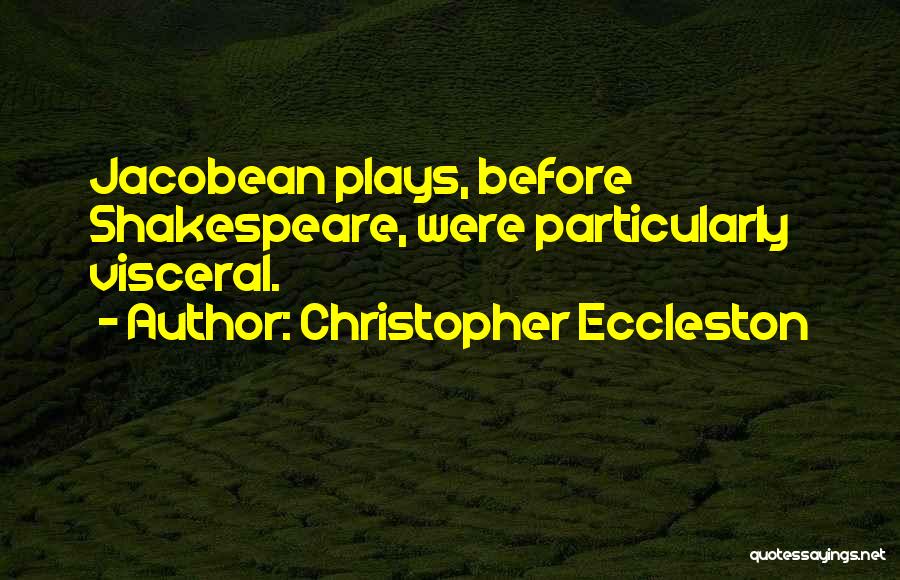 Jacobean plays, before Shakespeare, were particularly visceral.
- Author: Christopher Eccleston

quotessayings.net